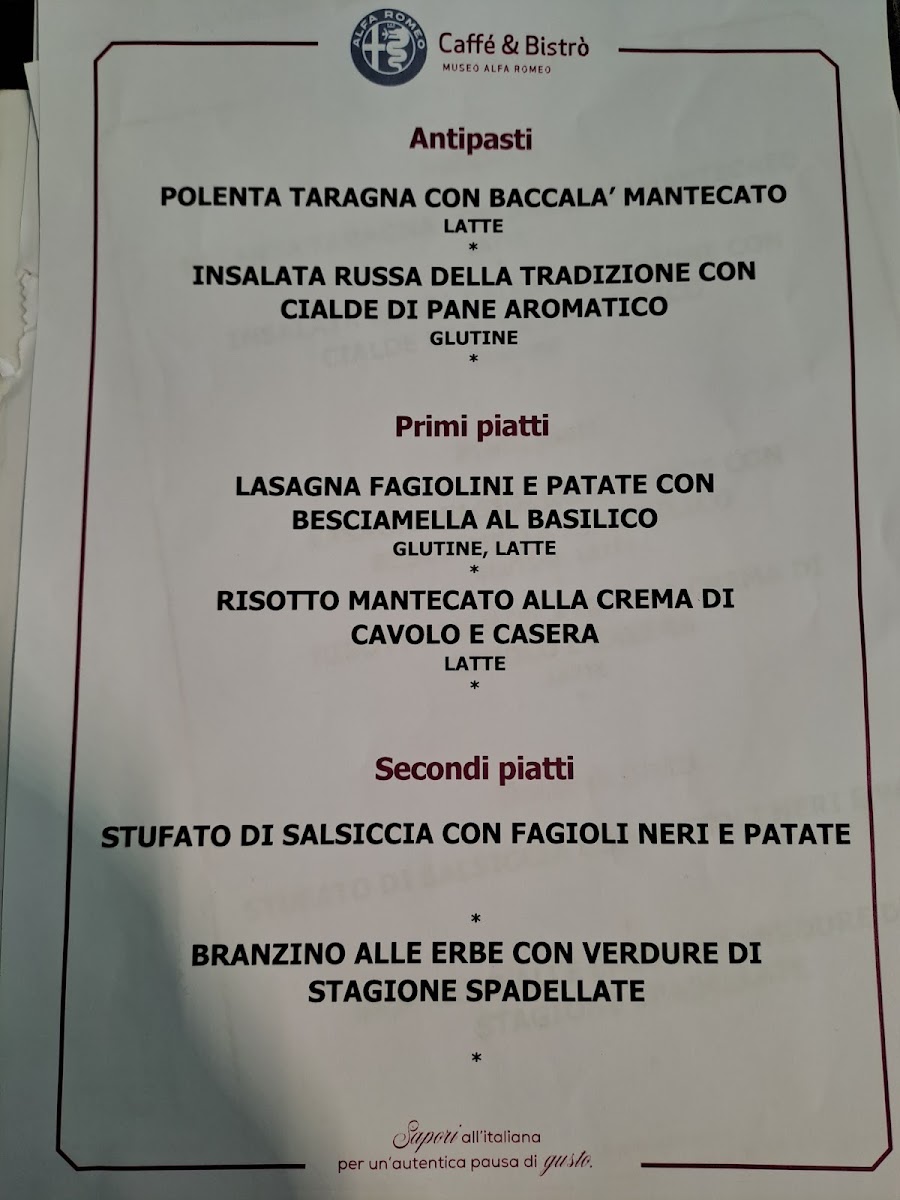 ALFA ROMEO
Caffé & Bistrò
MUSEO ALFA ROMEO

Antipasti

POLENTA TARAGNA CON BACCALA' MANTECATO
LATTE
*
INSALATA RUSSA DELLA TRADIZIONE CON CIALDE DI PANE AROMATICO
GLUTINE
*

Primi piatti

LASAGNA FAGIOLINI E PATATE CON BESCIAMELLA AL BASILICO
GLUTINE, LATTE
*
RISOTTO MANTECATO ALLA CREMA DI CAVOLO E CASERA
LATTE
*

Secondi piatti

STUFATO DI SALSICCIA CON FAGIOLI NERI E PATATE

*
BRANZINO ALLE ERBE CON VERDURE DI STAGIONE SPADELLATE

*

Sapori all'italiana
per un'autentica pausa di gusto.